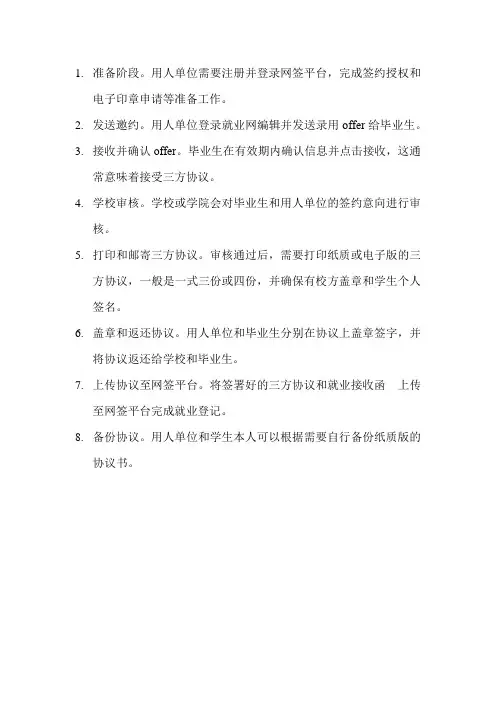 1. 准备阶段。用人单位需要注册并登录网签平台，完成签约授权和电子印章申请等准备工作。

2. 发送邀约。用人单位登录就业网编辑并发送录用 offer 给毕业生。

3. 接收并确认 offer。毕业生在有效期内确认信息并点击接收，这通常意味着接受三方协议。

4. 学校审核。学校或学院会对毕业生和用人单位的签约意向进行审核。

5. 打印和邮寄三方协议。审核通过后，需要打印纸质或电子版的三方协议，一般是一式三份或四份，并确保有校方盖章和学生个人签名。

6. 盖章和返还协议。用人单位和毕业生分别在协议上盖章签字，并将协议返还给学校和毕业生。

7. 上传协议至网签平台。将签署好的三方协议和就业接收函 上传至网签平台完成就业登记。

8. 备份协议。用人单位和学生本人可以根据需要自行备份纸质版的协议书。